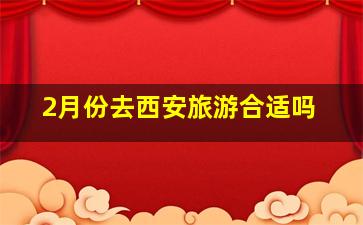 2月份去西安旅游合适吗